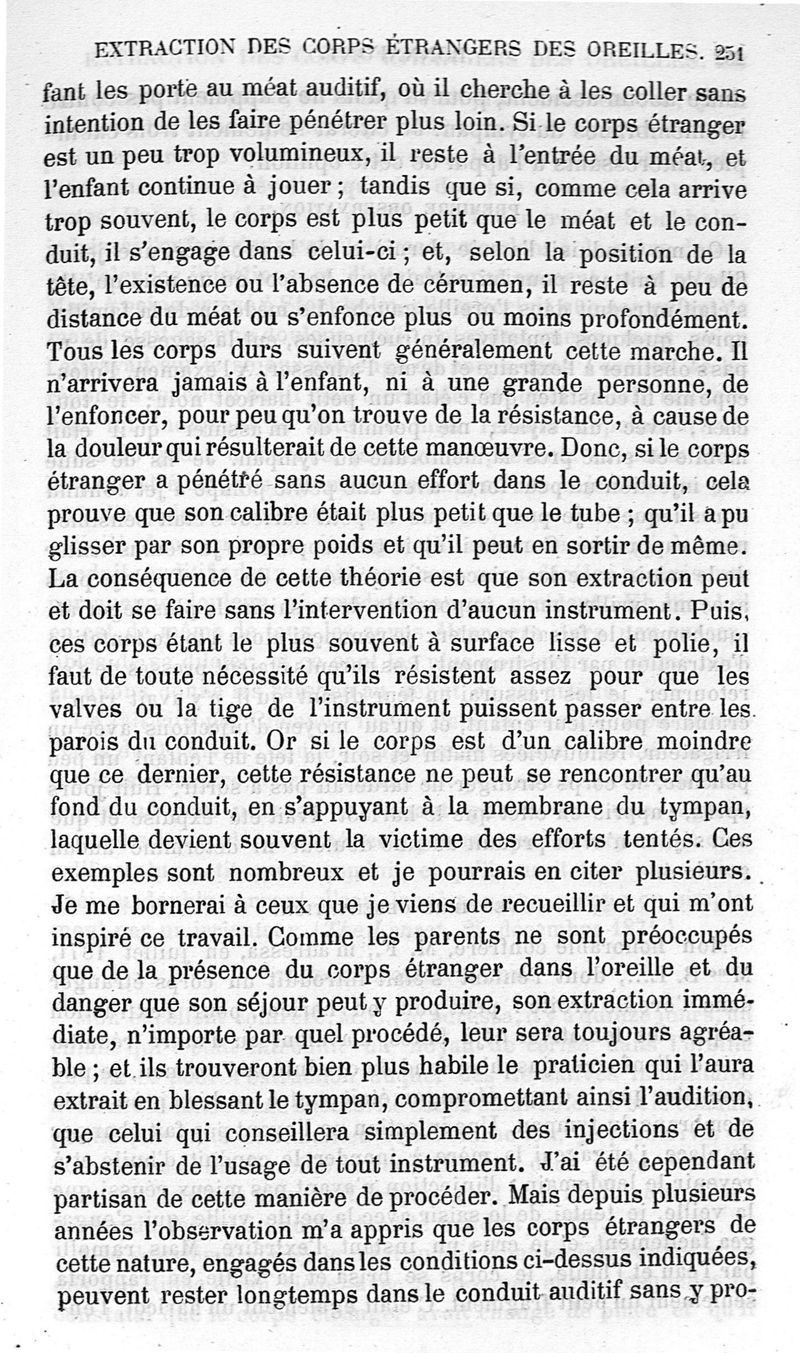 EXTRACTION DES CORPS ÉTRANGERS DES OREILLES. 251

fant les porte au méat auditif, où il cherche à les coller sans intention de les faire pénétrer plus loin. Si le corps étranger est un peu trop volumineux, il reste à l'entrée du méat, et l'enfant continue à jouer ; tandis que si, comme cela arrive trop souvent, le corps est plus petit que le méat et le conduit, il s'engage dans celui-ci ; et, selon la position de la tête, l'existence ou l'absence de cérumen, il reste à peu de distance du méat ou s'enfonce plus ou moins profondément. Tous les corps durs suivent généralement cette marche. Il n'arrivera jamais à l'enfant, ni à une grande personne, de l'enfoncer, pour peu qu'on trouve de la résistance, à cause de la douleur qui résulterait de cette manœuvre. Donc, si le corps étranger a pénétré sans aucun effort dans le conduit, cela prouve que son calibre était plus petit que le tube ; qu'il a pu glisser par son propre poids et qu'il peut en sortir de même. La conséquence de cette théorie est que son extraction peut et doit se faire sans l'intervention d'aucun instrument. Puis, ces corps étant le plus souvent à surface lisse et polie, il faut de toute nécessité qu'ils résistent assez pour que les valves ou la tige de l'instrument puissent passer entre les parois du conduit. Or si le corps est d'un calibre moindre que ce dernier, cette résistance ne peut se rencontrer qu'au fond du conduit, en s'appuyant à la membrane du tympan, laquelle devient souvent la victime des efforts tentés. Ces exemples sont nombreux et je pourrais en citer plusieurs. Je me bornerai à ceux que je viens de recueillir et qui m'ont inspiré ce travail. Comme les parents ne sont préoccupés que de la présence du corps étranger dans l'oreille et du danger que son séjour peut y produire, son extraction immédiate, n'importe par quel procédé, leur sera toujours agréable ; et ils trouveront bien plus habile le praticien qui l'aura extrait en blessant le tympan, compromettant ainsi l'audition, que celui qui conseillera simplement des injections et de s'abstenir de l'usage de tout instrument. J'ai été cependant partisan de cette manière de procéder. Mais depuis plusieurs années l'observation m'a appris que les corps étrangers de cette nature, engagés dans les conditions ci-dessus indiquées, peuvent rester longtemps dans le conduit auditif sans y pro-